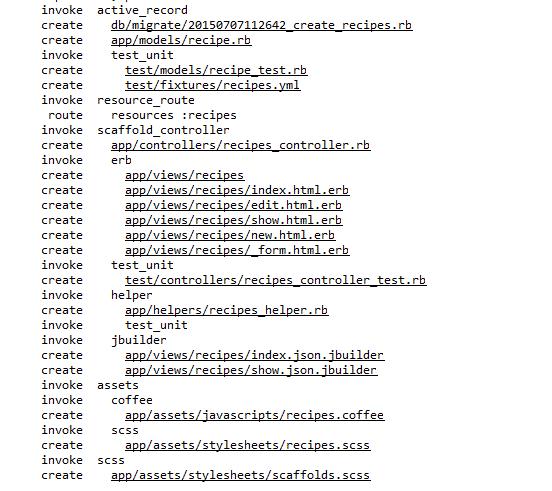 invoke active_record
create db/migrate/20150707112642_create_recipes.rb
create app/models/recipe.rb
invoke test_unit
create test/models/recipe_test.rb
create test/fixtures/recipes.yml
invoke resource_route
route resources :recipes
invoke scaffold_controller
create app/controllers/recipes_controller.rb
invoke erb
create app/views/recipes
create app/views/recipes/index.html.erb
create app/views/recipes/edit.html.erb
create app/views/recipes/show.html.erb
create app/views/recipes/new.html.erb
create app/views/recipes/_form.html.erb
invoke test_unit
create test/controllers/recipes_controller_test.rb
invoke helper
create app/helpers/recipes_helper.rb
invoke test_unit
invoke jbuilder
create app/views/recipes/index.json.jbuilder
create app/views/recipes/show.json.jbuilder
invoke assets
invoke coffee
create app/assets/javascripts/recipes.coffee
invoke scss
create app/assets/stylesheets/recipes.scss
invoke scss
create app/assets/stylesheets/scaffolds.scss